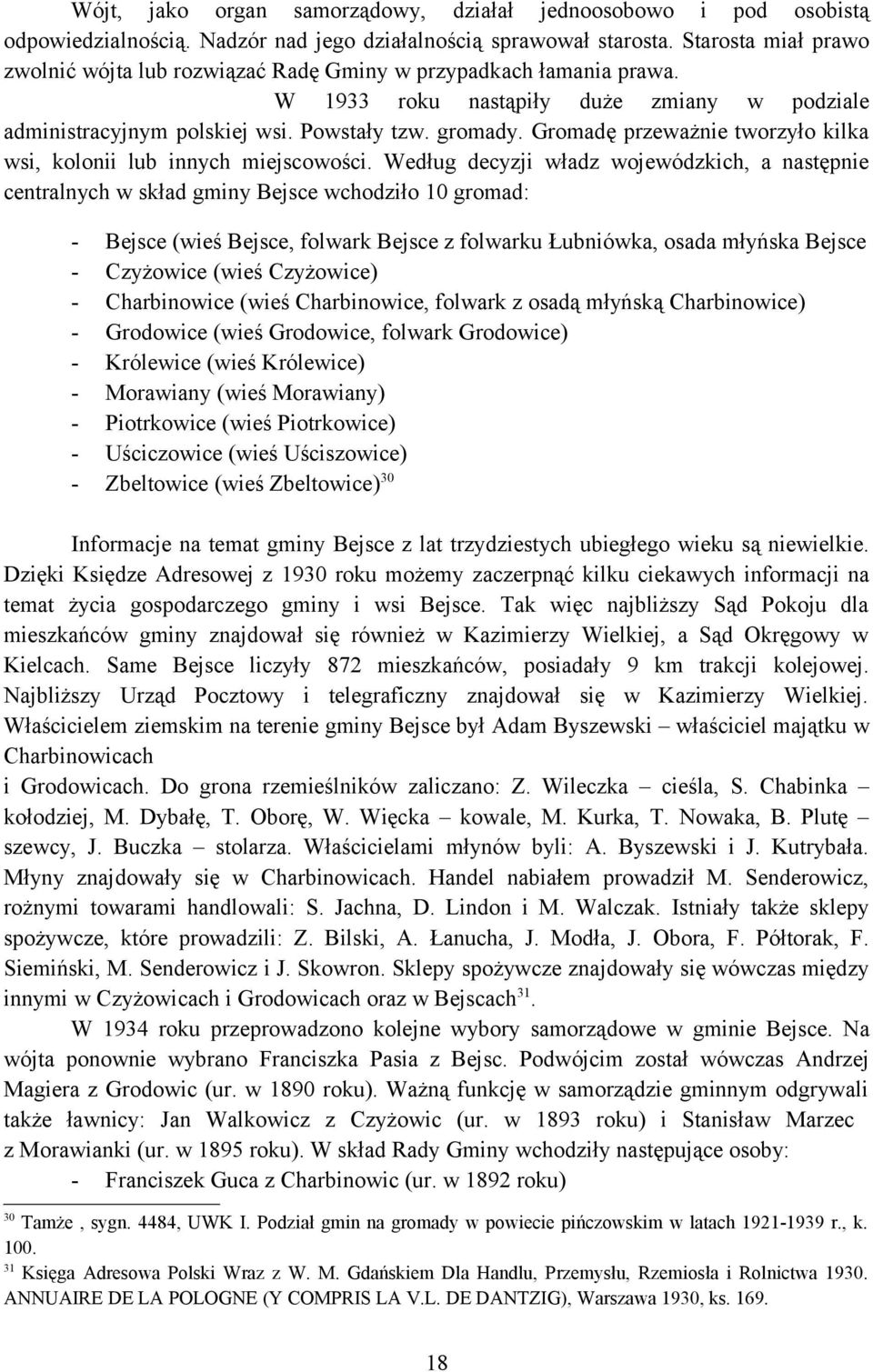 Wójt, jako organ samorządowy, działał jednoosobowo i pod osobistą odpowiedzialnością. Nadzór nad jego działalnością sprawował starosta. Starosta miał prawo zwolnić wójta lub rozwiązać Radę Gminy w przypadkach łamania prawa.

W 1933 roku nastąpiły duże zmiany w podziale administracyjnym polskiej wsi. Powstały tzw. gromady. Gromadę przeważnie tworzyło kilka wsi, kolonii lub innych miejscowości. Według decyzji władz wojewódzkich, a następnie centralnych w skład gminy Bejsce wchodziło 10 gromad:

- Bejsce (wieś Bejsce, folwark Bejsce z folwarku Łubniówka, osada młyńska Bejsce
- Czyżowice (wieś Czyżowice)
- Charbinowice (wieś Charbinowice, folwark z osadą młyńską Charbinowice)
- Grodowice (wieś Grodowice, folwark Grodowice)
- Królewice (wieś Królewice)
- Morawiany (wieś Morawiany)
- Piotrkowice (wieś Piotrkowice)
- Uściczowice (wieś Uściszowice)
- Zbeltowice (wieś Zbeltowice)$^{30}$

Informacje na temat gminy Bejsce z lat trzydziestych ubiegłego wieku są niewielkie. Dzięki Księdze Adresowej z 1930 roku możemy zaczerpnąć kilku ciekawych informacji na temat życia gospodarczego gminy i wsi Bejsce. Tak więc najbliższy Sąd Pokoju dla mieszkańców gminy znajdował się również w Kazimierzy Wielkiej, a Sąd Okręgowy w Kielcach. Same Bejsce liczyły 872 mieszkańców, posiadały 9 km trakcji kolejowej. Najbliższy Urząd Pocztowy i telegraficzny znajdował się w Kazimierzy Wielkiej. Właścicielem ziemskim na terenie gminy Bejsce był Adam Byszewski – właściciel majątku w Charbinowicach
i Grodowicach. Do grona rzemieślników zaliczano: Z. Wileczka – cieśla, S. Chabinka – kołodziej, M. Dybałę, T. Oborę, W. Więcka – kowale, M. Kurka, T. Nowaka, B. Plutę – szewcy, J. Buczka – stolarza. Właścicielami młynów byli: A. Byszewski i J. Kutrybała. Młyny znajdowały się w Charbinowicach. Handel nabiałem prowadził M. Senderowicz, rożnymi towarami handlowali: S. Jachna, D. Lindon i M. Walczak. Istniały także sklepy spożywcze, które prowadzili: Z. Bilski, A. Łanucha, J. Modła, J. Obora, F. Półtorak, F. Siemiński, M. Senderowicz i J. Skowron. Sklepy spożywcze znajdowały się wówczas między innymi w Czyżowicach i Grodowicach oraz w Bejscach$^{31}$.

W 1934 roku przeprowadzono kolejne wybory samorządowe w gminie Bejsce. Na wójta ponownie wybrano Franciszka Pasia z Bejsc. Podwójcim został wówczas Andrzej Magiera z Grodowic (ur. w 1890 roku). Ważną funkcję w samorządzie gminnym odgrywali także ławnicy: Jan Walkowicz z Czyżowic (ur. w 1893 roku) i Stanisław Marzec z Morawianki (ur. w 1895 roku). W skład Rady Gminy wchodziły następujące osoby:
- Franciszek Guca z Charbinowic (ur. w 1892 roku)

$^{30}$ Tamże , sygn. 4484, UWK I. Podział gmin na gromady w powiecie pińczowskim w latach 1921-1939 r., k. 100.
$^{31}$ Księga Adresowa Polski Wraz z W. M. Gdańskiem Dla Handlu, Przemysłu, Rzemiosła i Rolnictwa 1930. ANNUAIRE DE LA POLOGNE (Y COMPRIS LA V.L. DE DANTZIG), Warszawa 1930, ks. 169.

18